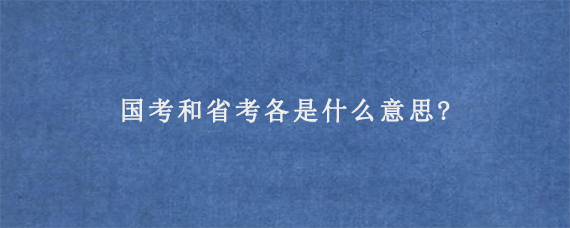 国考和省考各是什么意思?